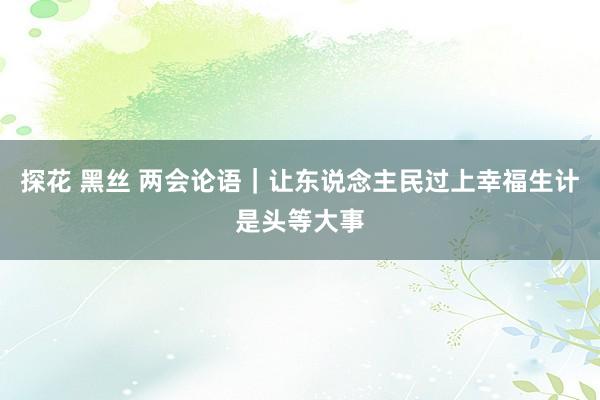 探花 黑丝 两会论语｜让东说念主民过上幸福生计是头等大事